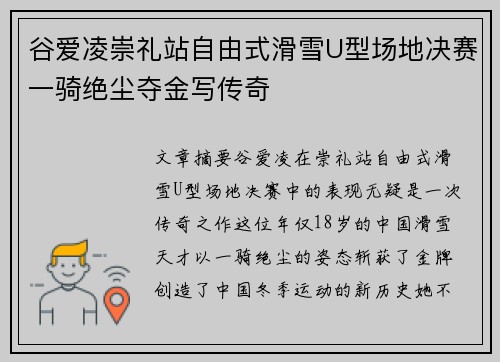 谷爱凌崇礼站自由式滑雪U型场地决赛一骑绝尘夺金写传奇

文章摘要谷爱凌在崇礼站自由式滑雪U型场地决赛中的表现无疑是一次传奇之作这位年仅18岁的中国滑雪天才以一骑绝尘的姿态斩获了金牌创造了中国冬季运动的新历史她不